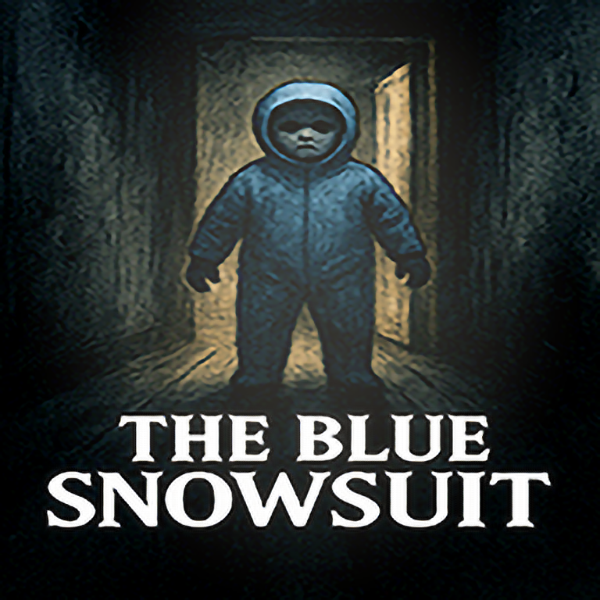 THE BLUE SNOWSUIT